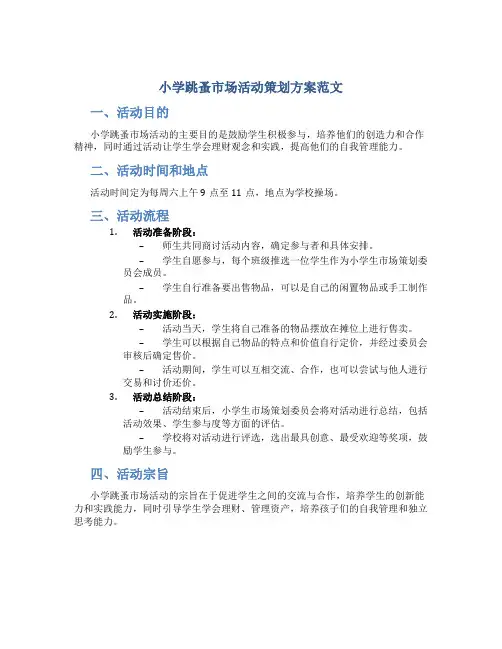 小学跳蚤市场活动策划方案范文

一、活动目的

小学跳蚤市场活动的主要目的是鼓励学生积极参与，培养他们的创造力和合作精神，同时通过活动让学生学会理财观念和实践，提高他们的自我管理能力。

二、活动时间和地点

活动时间定为每周六上午 9 点至 11 点，地点为学校操场。

三、活动流程

1. 活动准备阶段：
– 师生共同商讨活动内容，确定参与者和具体安排。
– 学生自愿参与，每个班级推选一位学生作为小学生市场策划委员会成员。
– 学生自行准备要出售物品，可以是自己的闲置物品或手工制作品。

2. 活动实施阶段：
– 活动当天，学生将自己准备的物品摆放在摊位上进行售卖。
– 学生可以根据自己物品的特点和价值自行定价，并经过委员会审核后确定售价。
– 活动期间，学生可以互相交流、合作，也可以尝试与他人进行交易和讨价还价。

3. 活动总结阶段：
– 活动结束后，小学生市场策划委员会将对活动进行总结，包括活动效果、学生参与度等方面的评估。
– 学校将对活动进行评选，选出最具创意、最受欢迎等奖项，鼓励学生参与。

四、活动宗旨

小学跳蚤市场活动的宗旨在于促进学生之间的交流与合作，培养学生的创新能力和实践能力，同时引导学生学会理财、管理资产，培养孩子们的自我管理和独立思考能力。